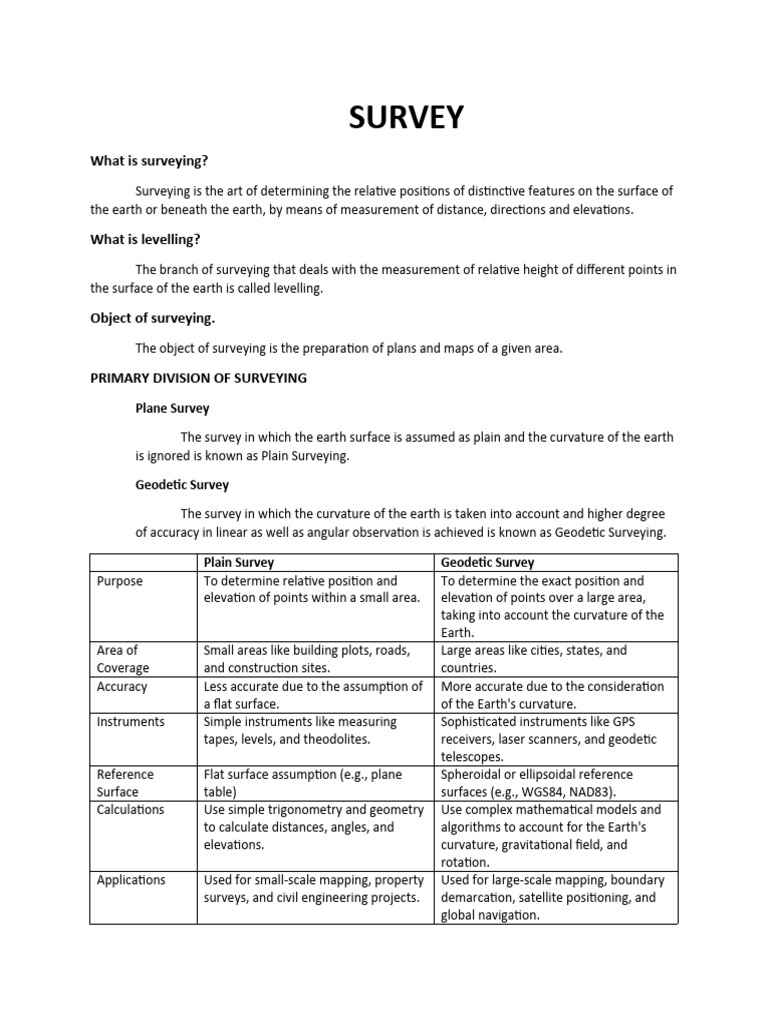 SURVEY

What is surveying?

Surveying is the art of determining the relative positions of distinctive features on the surface of the earth or beneath the earth, by means of measurement of distance, directions and elevations.

What is levelling?

The branch of surveying that deals with the measurement of relative height of different points in the surface of the earth is called levelling.

Object of surveying.

The object of surveying is the preparation of plans and maps of a given area.

PRIMARY DIVISION OF SURVEYING

Plane Survey

The survey in which the earth surface is assumed as plain and the curvature of the earth is ignored is known as Plain Surveying.

Geodetic Survey

The survey in which the curvature of the earth is taken into account and higher degree of accuracy in linear as well as angular observation is achieved is known as Geodetic Surveying.

| | Plain Survey | Geodetic Survey |
|---|---|---|
| Purpose | To determine relative position and elevation of points within a small area. | To determine the exact position and elevation of points over a large area, taking into account the curvature of the Earth. |
| Area of Coverage | Small areas like building plots, roads, and construction sites. | Large areas like cities, states, and countries. |
| Accuracy | Less accurate due to the assumption of a flat surface. | More accurate due to the consideration of the Earth's curvature. |
| Instruments | Simple instruments like measuring tapes, levels, and theodolites. | Sophisticated instruments like GPS receivers, laser scanners, and geodetic telescopes. |
| Reference Surface | Flat surface assumption (e.g., plane table) | Spheroidal or ellipsoidal reference surfaces (e.g., WGS84, NAD83). |
| Calculations | Use simple trigonometry and geometry to calculate distances, angles, and elevations. | Use complex mathematical models and algorithms to account for the Earth's curvature, gravitational field, and rotation. |
| Applications | Used for small-scale mapping, property surveys, and civil engineering projects. | Used for large-scale mapping, boundary demarcation, satellite positioning, and global navigation. |